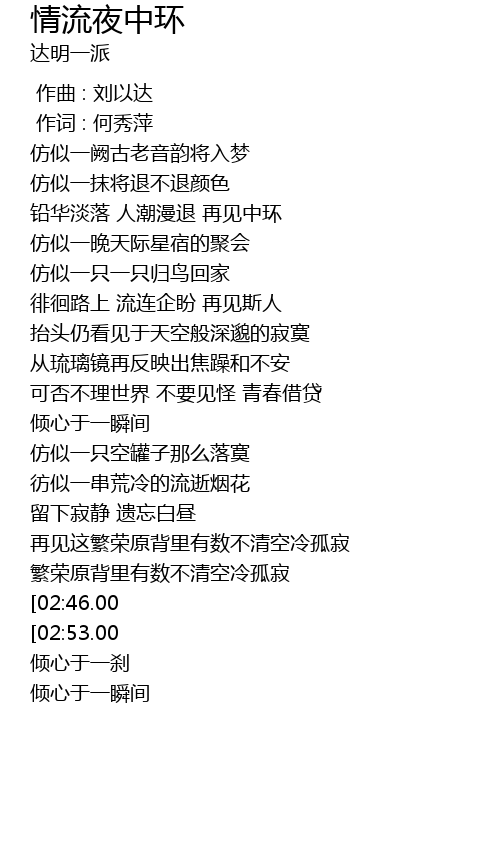 情流夜中环
达明一派

作曲 : 刘以达
作词 : 何秀萍
仿似一阙古老音韵将入梦
仿似一抹将退不退颜色
铅华淡落 人潮漫退 再见中环
仿似一晚天际星宿的聚会
仿似一只一只归鸟回家
徘徊路上 流连企盼 再见斯人
抬头仍看见于天空般深邈的寂寞
从琉璃镜再反映出焦躁和不安
可否不理世界 不要见怪 青春借贷
倾心于一瞬间
仿似一只空罐子那么落寞
彷似一串荒冷的流逝烟花
留下寂静 遗忘白昼
再见这繁荣原背里有数不清空冷孤寂
繁荣原背里有数不清空冷孤寂
[02:46.00
[02:53.00
倾心于一刹
倾心于一瞬间